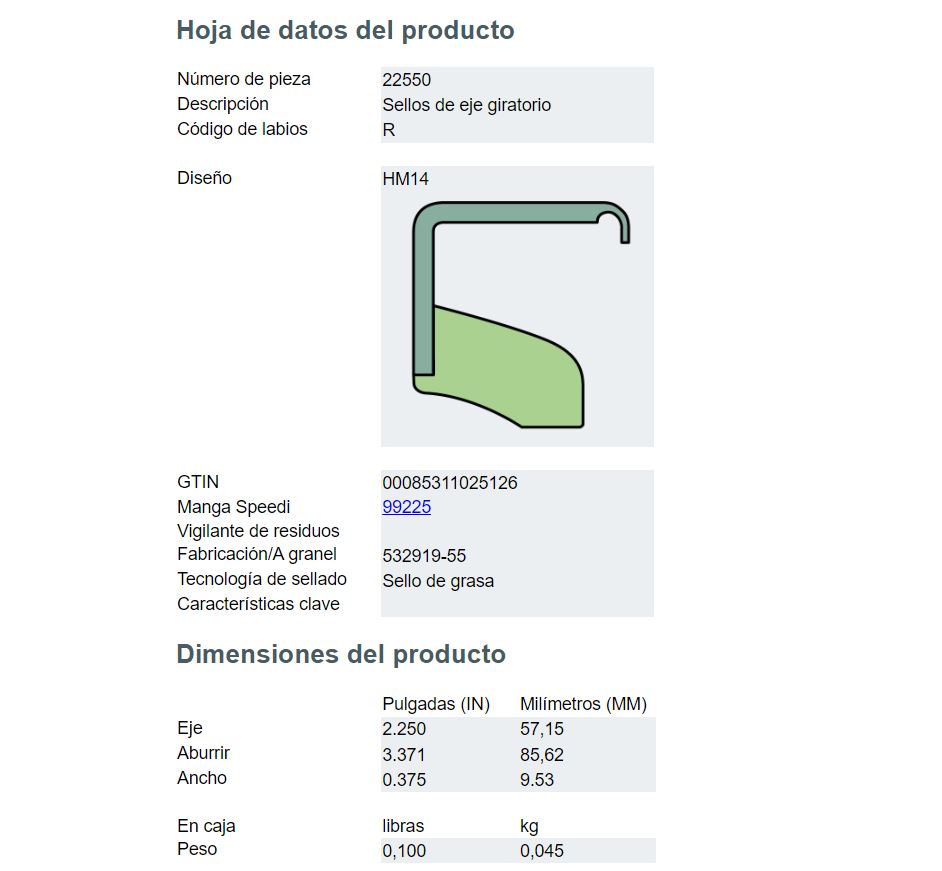 Hoja de datos del producto

Número de pieza
22550
Descripción
Sellos de eje giratorio
Código de labios
R

Diseño
HM14

GTIN
00085311025126
Manga Speedi
99225
Vigilante de residuos
Fabricación/A granel
532919-55
Tecnología de sellado
Sello de grasa
Características clave

Dimensiones del producto

|  | Pulgadas (IN) | Milímetros (MM) |
|---|---|---|
| Eje | 2.250 | 57,15 |
| Aburrir | 3.371 | 85,62 |
| Ancho | 0.375 | 9.53 |

| En caja | libras | kg |
|---|---|---|
| Peso | 0,100 | 0,045 |